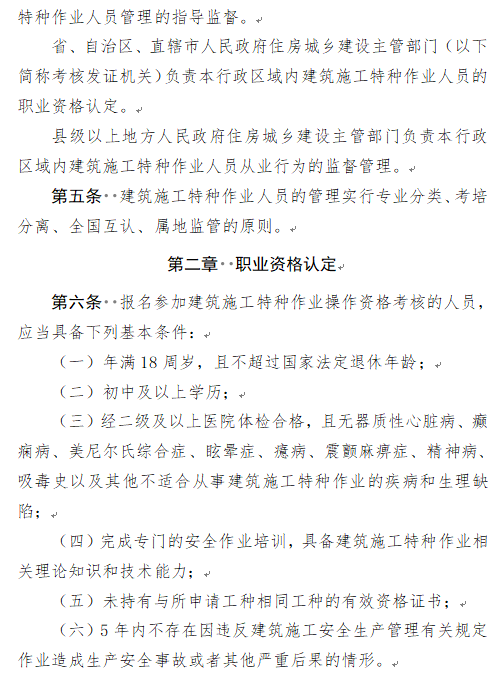 特种作业人员管理的指导监督。

省、自治区、直辖市人民政府住房城乡建设主管部门（以下简称考核发证机关）负责本行政区域内建筑施工特种作业人员的职业资格认定。

县级以上地方人民政府住房城乡建设主管部门负责本行政区域内建筑施工特种作业人员从业行为的监督管理。

第五条  建筑施工特种作业人员的管理实行专业分类、考培分离、全国互认、属地监管的原则。

第二章  职业资格认定

第六条  报名参加建筑施工特种作业操作资格考核的人员，应当具备下列基本条件：

（一）年满18周岁，且不超过国家法定退休年龄；

（二）初中及以上学历；

（三）经二级及以上医院体检合格，且无器质性心脏病、癫痫病、美尼尔氏综合症、眩晕症、癔病、震颤麻痹症、精神病、吸毒史以及其他不适合从事建筑施工特种作业的疾病和生理缺陷；

（四）完成专门的安全作业培训，具备建筑施工特种作业相关理论知识和技术能力；

（五）未持有与所申请工种相同工种的有效资格证书；

（六）5年内不存在因违反建筑施工安全生产管理有关规定作业造成生产安全事故或者其他严重后果的情形。